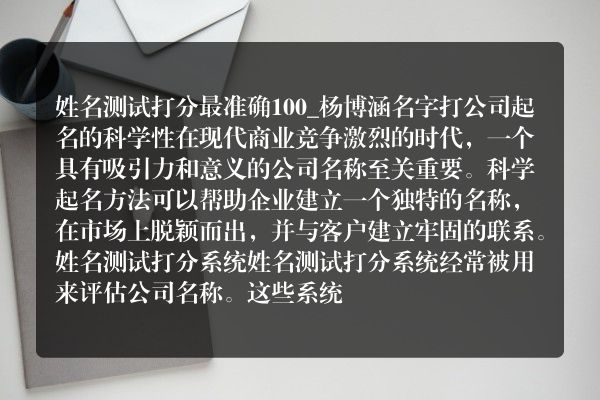 姓名测试打分最准确100_杨博涵名字打公司起名的科学性在现代商业竞争激烈的时代，一个具有吸引力和意义的公司名称至关重要。科学起名方法可以帮助企业建立一个独特的名称，在市场上脱颖而出，并与客户建立牢固的联系。姓名测试打分系统姓名测试打分系统经常被用来评估公司名称。这些系统